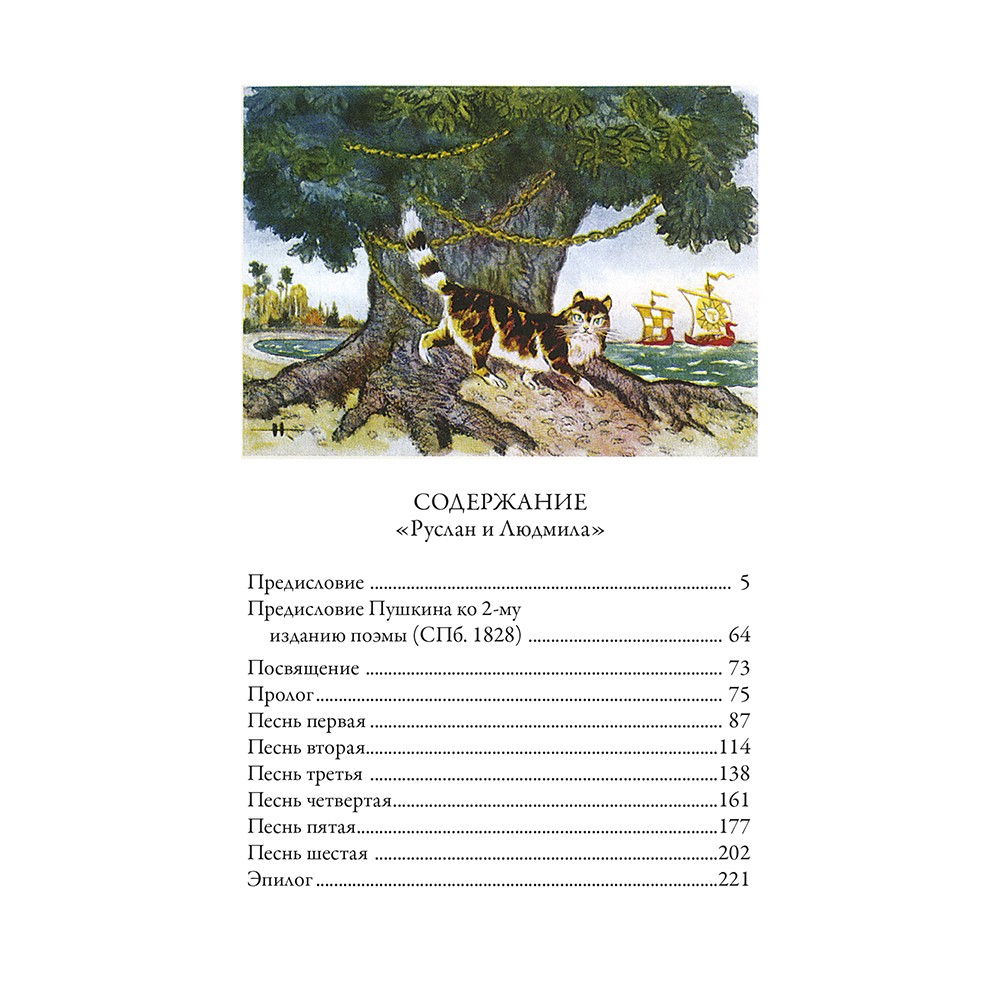 СОДЕРЖАНИЕ
«Руслан и Людмила»

Предисловие 5
Предисловие Пушкина ко 2-му изданию поэмы (СПб. 1828) 64
Посвящение 73
Пролог 75
Песнь первая 87
Песнь вторая 114
Песнь третья 138
Песнь четвертая 161
Песнь пятая 177
Песнь шестая 202
Эпилог 221